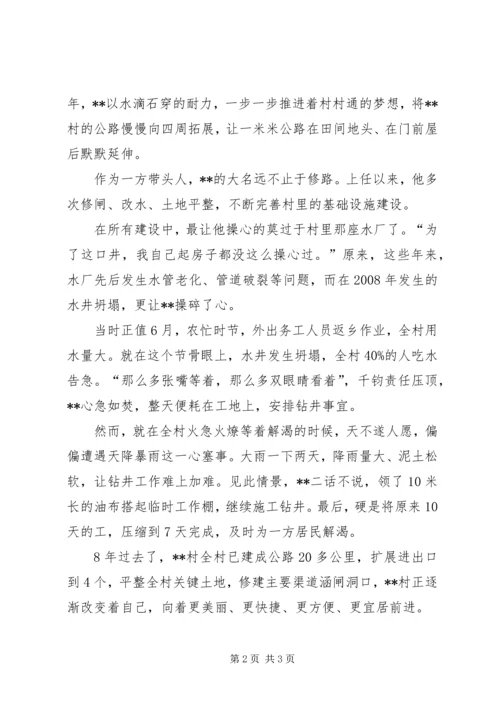 年，**以水滴石穿的耐力，一步一步推进着村村通的梦想，将**村的公路慢慢向四周拓展，让一米米公路在田间地头、在门前屋后默默延伸。

作为一方带头人，**的大名远不止于修路。上任以来，他多次修闸、改水、土地平整，不断完善村里的基础设施建设。

在所有建设中，最让他操心的莫过于村里那座水厂了。“为了这口井，我自己起房子都没这么操心过。”原来，这些年来，水厂先后发生水管老化、管道破裂等问题，而在2008年发生的水井坍塌，更让**操碎了心。

当时正值6月，农忙时节，外出务工人员返乡作业，全村用水量大。就在这个节骨眼上，水井发生坍塌，全村40%的人吃水告急。“那么多张嘴等着，那么多双眼睛看着”，千钧责任压顶，**心急如焚，整天便耗在工地上，安排钻井事宜。

然而，就在全村火急火燎等着解渴的时候，天不遂人愿，偏偏遭遇天降暴雨这一心塞事。大雨一下两天，降雨量大、泥土松软，让钻井工作难上加难。见此情景，**二话不说，领了10米长的油布搭起临时工作棚，继续施工钻井。最后，硬是将原来10天的工，压缩到7天完成，及时为一方居民解渴。

8年过去了，**村全村已建成公路20多公里，扩展进出口到4个，平整全村关键土地，修建主要渠道涵闸洞口，**村正逐渐改变着自己，向着更美丽、更快捷、更方便、更宜居前进。

第2页 共3页